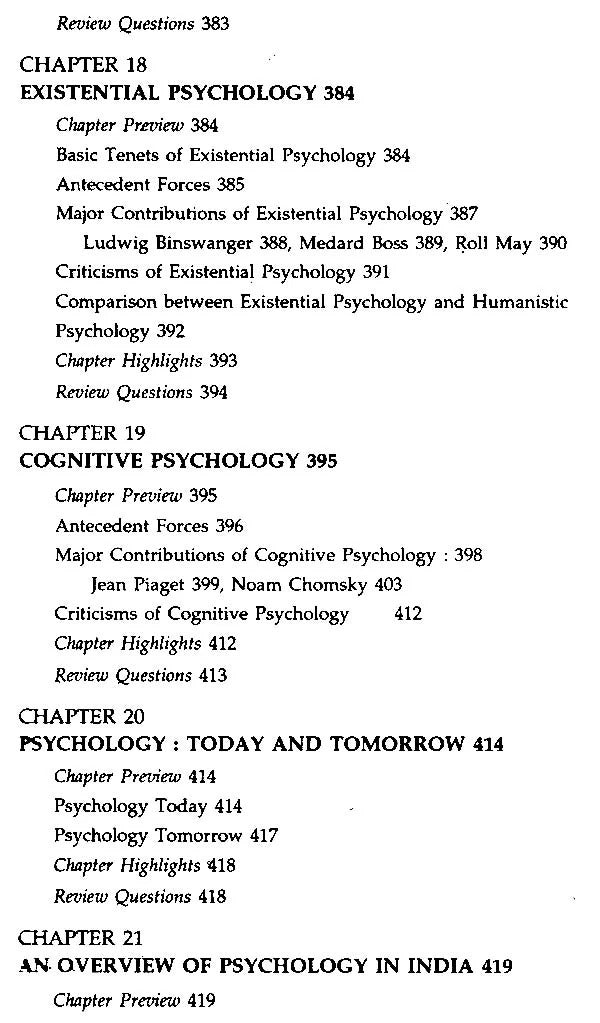 Review Questions 383

CHAPTER 18
EXISTENTIAL PSYCHOLOGY 384

Chapter Preview 384
Basic Tenets of Existential Psychology 384
Antecedent Forces 385
Major Contributions of Existential Psychology 387
Ludwig Binswanger 388, Medard Boss 389, Roll May 390
Criticisms of Existential Psychology 391
Comparison between Existential Psychology and Humanistic Psychology 392
Chapter Highlights 393
Review Questions 394

CHAPTER 19
COGNITIVE PSYCHOLOGY 395

Chapter Preview 395
Antecedent Forces 396
Major Contributions of Cognitive Psychology : 398
Jean Piaget 399, Noam Chomsky 403
Criticisms of Cognitive Psychology 412
Chapter Highlights 412
Review Questions 413

CHAPTER 20
PSYCHOLOGY : TODAY AND TOMORROW 414

Chapter Preview 414
Psychology Today 414
Psychology Tomorrow 417
Chapter Highlights 418
Review Questions 418

CHAPTER 21
AN OVERVIEW OF PSYCHOLOGY IN INDIA 419

Chapter Preview 419